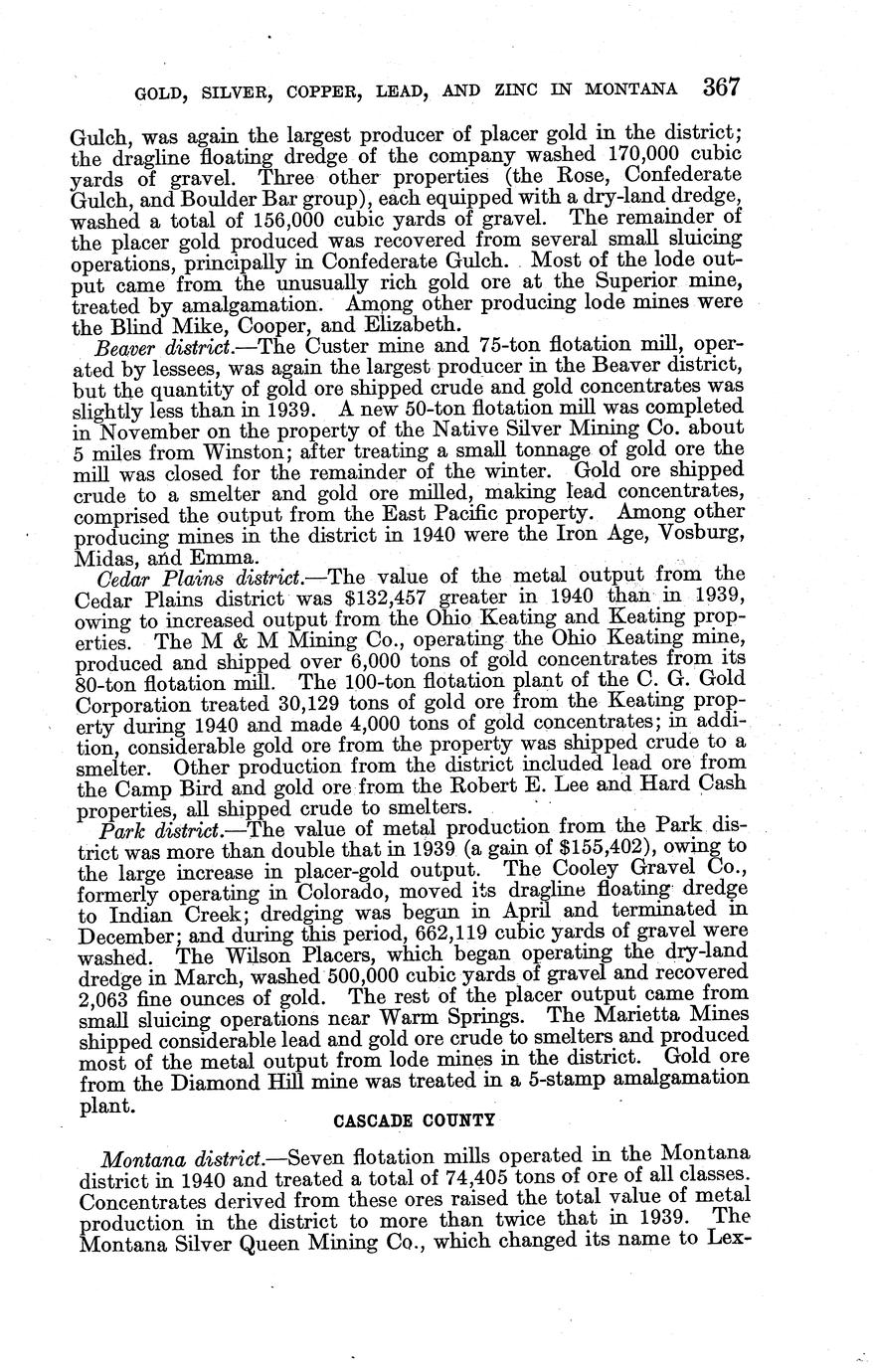 GOLD, SILVER, COPPER, LEAD, AND ZINC IN MONTANA 367

Gulch, was again the largest producer of placer gold in the district; the dragline floating dredge of the company washed 170,000 cubic yards of gravel. Three other properties (the Rose, Confederate Gulch, and Boulder Bar group), each equipped with a dry-land dredge, washed a total of 156,000 cubic yards of gravel. The remainder of the placer gold produced was recovered from several small sluicing operations, principally in Confederate Gulch. Most of the lode output came from the unusually rich gold ore at the Superior mine, treated by amalgamation. Among other producing lode mines were the Blind Mike, Cooper, and Elizabeth.

Beaver district.—The Custer mine and 75-ton flotation mill, operated by lessees, was again the largest producer in the Beaver district, but the quantity of gold ore shipped crude and gold concentrates was slightly less than in 1939. A new 50-ton flotation mill was completed in November on the property of the Native Silver Mining Co. about 5 miles from Winston; after treating a small tonnage of gold ore the mill was closed for the remainder of the winter. Gold ore shipped crude to a smelter and gold ore milled, making lead concentrates, comprised the output from the East Pacific property. Among other producing mines in the district in 1940 were the Iron Age, Vosburg, Midas, and Emma.

Cedar Plains district.—The value of the metal output from the Cedar Plains district was $132,457 greater in 1940 than in 1939, owing to increased output from the Ohio Keating and Keating properties. The M & M Mining Co., operating the Ohio Keating mine, produced and shipped over 6,000 tons of gold concentrates from its 80-ton flotation mill. The 100-ton flotation plant of the C. G. Gold Corporation treated 30,129 tons of gold ore from the Keating property during 1940 and made 4,000 tons of gold concentrates; in addition, considerable gold ore from the property was shipped crude to a smelter. Other production from the district included lead ore from the Camp Bird and gold ore from the Robert E. Lee and Hard Cash properties, all shipped crude to smelters.

Park district.—The value of metal production from the Park district was more than double that in 1939 (a gain of $155,402), owing to the large increase in placer-gold output. The Cooley Gravel Co., formerly operating in Colorado, moved its dragline floating dredge to Indian Creek; dredging was begun in April and terminated in December; and during this period, 662,119 cubic yards of gravel were washed. The Wilson Placers, which began operating the dry-land dredge in March, washed 500,000 cubic yards of gravel and recovered 2,063 fine ounces of gold. The rest of the placer output came from small sluicing operations near Warm Springs. The Marietta Mines shipped considerable lead and gold ore crude to smelters and produced most of the metal output from lode mines in the district. Gold ore from the Diamond Hill mine was treated in a 5-stamp amalgamation plant.

CASCADE COUNTY

Montana district.—Seven flotation mills operated in the Montana district in 1940 and treated a total of 74,405 tons of ore of all classes. Concentrates derived from these ores raised the total value of metal production in the district to more than twice that in 1939. The Montana Silver Queen Mining Co., which changed its name to Lex-